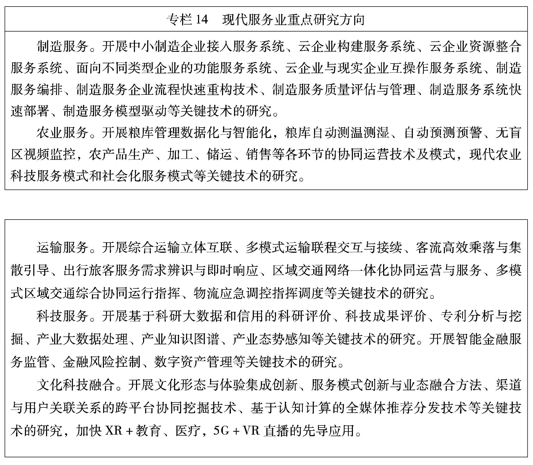 专栏 14　现代服务业重点研究方向

制造服务。开展中小制造企业接入服务系统、云企业构建服务系统、云企业资源整合服务系统、面向不同类型企业的功能服务系统、云企业与现实企业互操作服务系统、制造服务编排、制造服务企业流程快速重构技术、制造服务质量评估与管理、制造服务系统快速部署、制造服务模型驱动等关键技术的研究。

农业服务。开展粮库管理数据化与智能化，粮库自动测温测湿、自动预测预警、无盲区视频监控，农产品生产、加工、储运、销售等各环节的协同运营技术及模式，现代农业科技服务模式和社会化服务模式等关键技术的研究。

运输服务。开展综合运输立体互联、多模式运输联程交互与接续、客流高效乘落与集散引导、出行旅客服务需求辨识与即时响应、区域交通网络一体化协同运营与服务、多模式区域交通综合协同运行指挥、物流应急调控指挥调度等关键技术的研究。

科技服务。开展基于科研大数据和信用的科研评价、科技成果评价、专利分析与挖掘、产业大数据处理、产业知识图谱、产业态势感知等关键技术的研究。开展智能金融服务监管、金融风险控制、数字资产管理等关键技术的研究。

文化科技融合。开展文化形态与体验集成创新、服务模式创新与业态融合方法、渠道与用户关联关系的跨平台协同挖掘技术、基于认知计算的全媒体推荐分发技术等关键技术的研究，加快 XR + 教育、医疗，5G + VR 直播的先导应用。